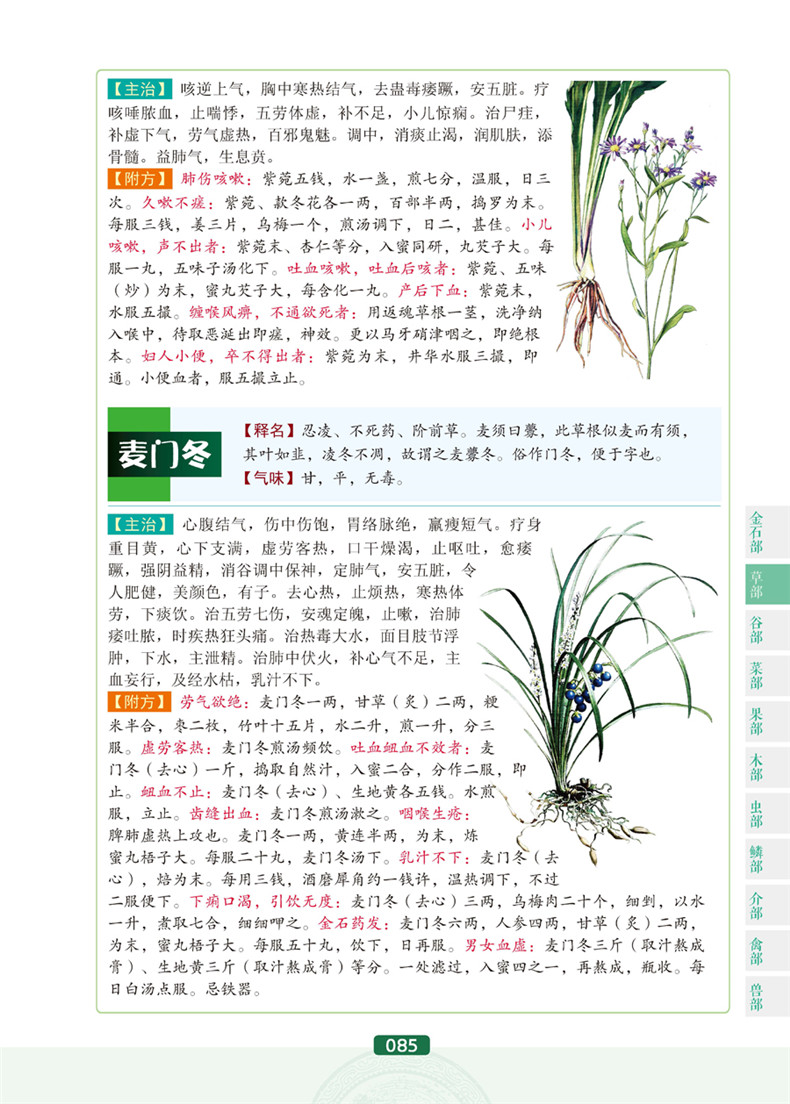 【主治】咳逆上气，胸中寒热结气，去蛊毒痿蹶，安五脏。疗咳唾脓血，止喘悸，五劳体虚，补不足，小儿惊痫。治尸疰，补虚下气，劳气虚热，百邪鬼魅。调中，消痰止渴，润肌肤，添骨髓。益肺气，生息贲。

【附方】肺伤咳嗽：紫菀五钱，水一盏，煎七分，温服，日三次。久嗽不瘥：紫菀、款冬花各一两，百部半两，捣罗为末。每服三钱，姜三片，乌梅一个，煎汤调下，日二，甚佳。小儿咳嗽，声不出者：紫菀末、杏仁等分，入蜜同研，丸芡子大。每服一丸，五味子汤化下。吐血咳嗽，吐血后咳者：紫菀、五味（炒）为末，蜜丸芡子大，每含化一丸。产后下血：紫菀末，水服五撮。缠喉风痹，不通欲死者：用返魂草根一茎，洗净纳入喉中，待取恶涎出即瘥，神效。更以马牙硝津咽之，即绝根本。妇人小便，卒不得出者：紫菀为末，井华水服三撮，即通。小便血者，服五撮立止。

麦门冬

【释名】忍凌、不死药、阶前草。麦须曰虋，此草根似麦而有须，其叶如韭，凌冬不凋，故谓之麦虋冬。俗作门冬，便于字也。
【气味】甘，平，无毒。

【主治】心腹结气，伤中伤饱，胃络脉绝，羸瘦短气。疗身重目黄，心下支满，虚劳客热，口干燥渴，止呕吐，愈痿蹶，强阴益精，消谷调中保神，定肺气，安五脏，令人肥健，美颜色，有子。去心热，止烦热，寒热体劳，下痰饮。治五劳七伤，安魂定魄，止嗽，治肺痿吐脓，时疾热狂头痛。治热毒大水，面目肢节浮肿，下水，主泄精。治肺中伏火，补心气不足，主血妄行，及经水枯，乳汁不下。

【附方】劳气欲绝：麦门冬一两，甘草（炙）二两，粳米半合，枣二枚，竹叶十五片，水二升，煎一升，分三服。虚劳客热：麦门冬煎汤频饮。吐血衄血不效者：麦门冬（去心）一斤，捣取自然汁，入蜜二合，分作二服，即止。衄血不止：麦门冬（去心）、生地黄各五钱。水煎服，立止。齿缝出血：麦门冬煎汤漱之。咽喉生疮：脾肺虚热上攻也。麦门冬一两，黄连半两，为末，炼蜜丸梧子大。每服二十丸，麦门冬汤下。乳汁不下：麦门冬（去心），焙为末。每用三钱，酒磨犀角约一钱许，温热调下，不过二服便下。下痢口渴，引饮无度：麦门冬（去心）三两，乌梅肉二十个，细剉，以水一升，煮取七合，细细呷之。金石药发：麦门冬六两，人参四两，甘草（炙）二两，为末，蜜丸梧子大。每服五十丸，饮下，日再服。男女血虚：麦门冬三斤（取汁熬成膏）、生地黄三斤（取汁熬成膏）等分。一处滤过，入蜜四之一，再熬成，瓶收。每日白汤点服。忌铁器。

金石部
草部
谷部
菜部
果部
木部
虫部
鳞部
介部
禽部
兽部

085